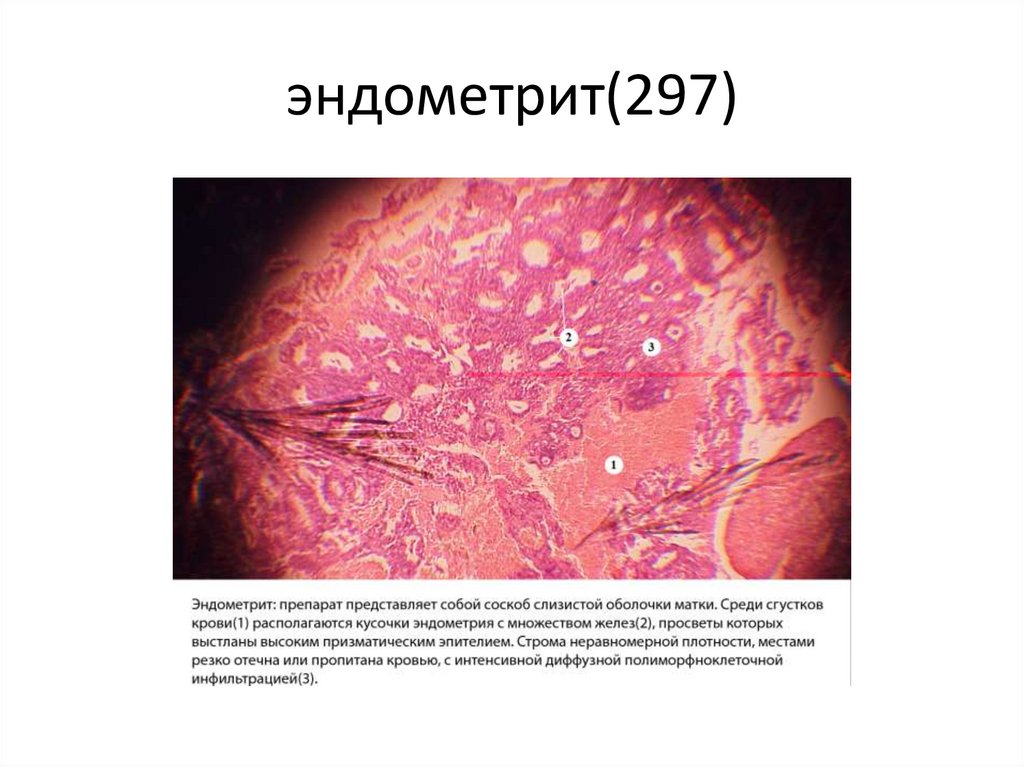 эндометрит(297)

2

3

1

Эндометрит: препарат представляет собой соскоб слизистой оболочки матки. Среди сгустков крови(1) располагаются кусочки эндометрия с множеством желез(2), просветы которых выстланы высоким призматическим эпителием. Строма неравномерной плотности, местами резко отечна или пропитана кровью, с интенсивной диффузной полиморфноклеточной инфильтрацией(3).